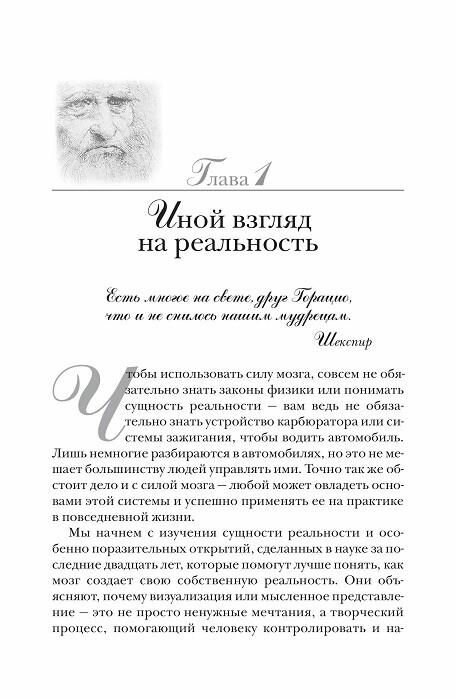 Глава 1

Иной взгляд на реальность

Есть многое на свете, друг Горацио, что и не снилось нашим мудрецам.

Шекспир

Чтобы использовать силу мозга, совсем не обязательно знать законы физики или понимать сущность реальности — вам ведь не обязательно знать устройство карбюратора или системы зажигания, чтобы водить автомобиль. Лишь немногие разбираются в автомобилях, но это не мешает большинству людей управлять ими. Точно так же обстоит дело и с силой мозга — любой может овладеть основами этой системы и успешно применять ее на практике в повседневной жизни.

Мы начнем с изучения сущности реальности и особенно поразительных открытий, сделанных в науке за последние двадцать лет, которые помогут лучше понять, как мозг создает свою собственную реальность. Они объясняют, почему визуализация или мысленное представление — это не просто ненужные мечтания, а творческий процесс, помогающий человеку контролировать и на-